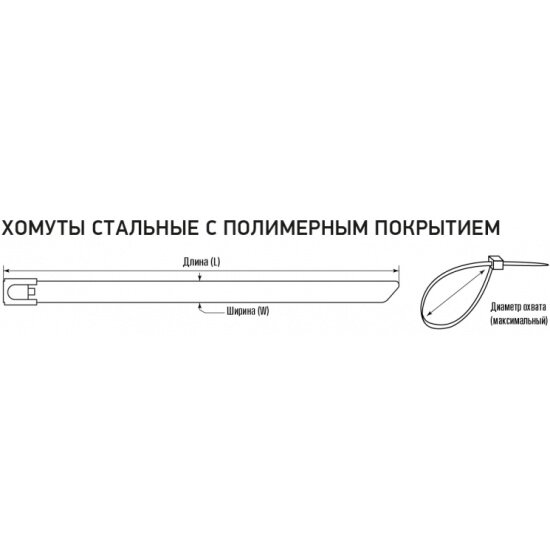 ХОМУТЫ СТАЛЬНЫЕ С ПОЛИМЕРНЫМ ПОКРЫТИЕМ

Длина (L)

Ширина (W)

Диаметр охвата (максимальный)